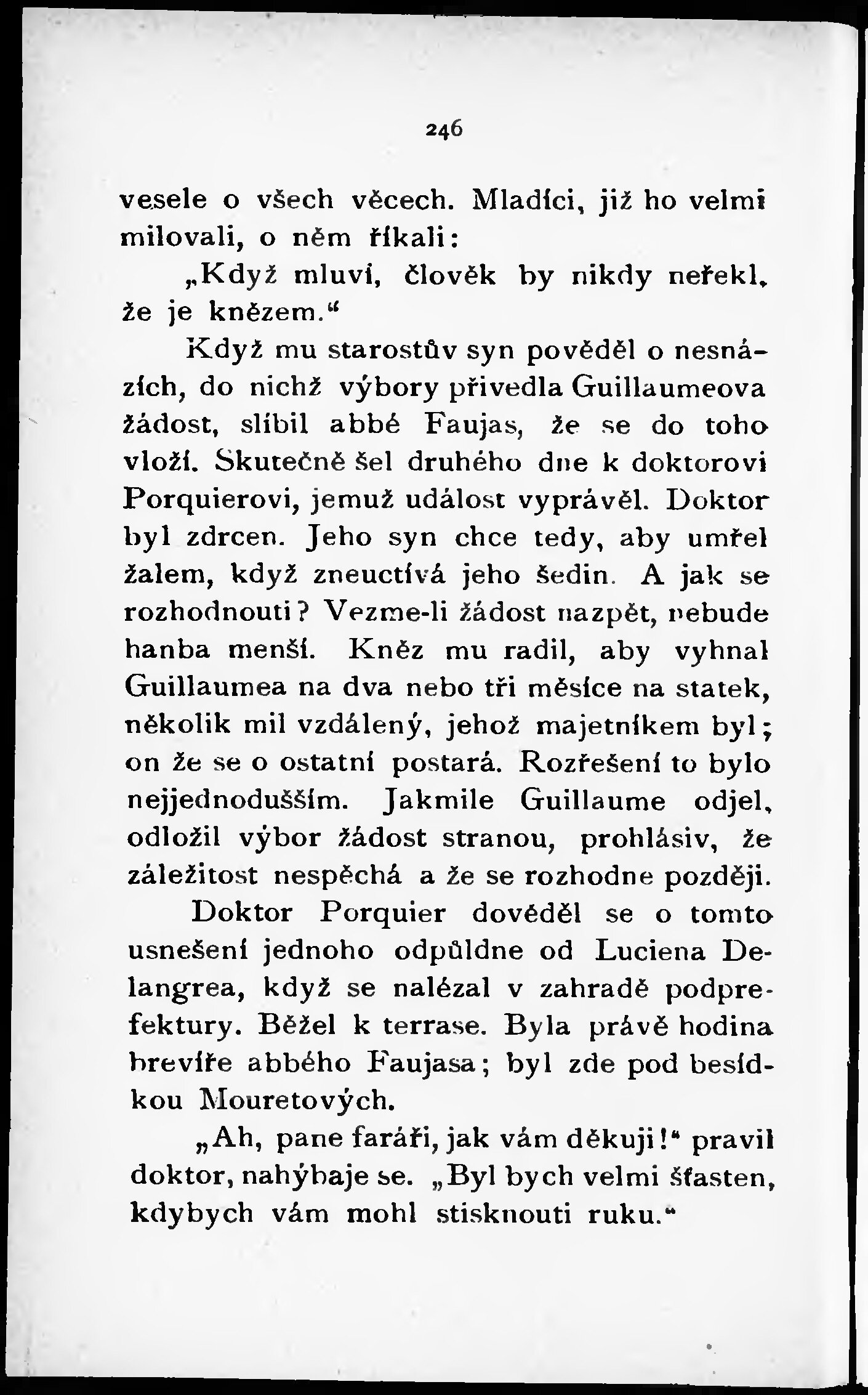 246

vesele o všech věcech. Mladíci, již ho velmi milovali, o něm říkali:

„Když mluví, člověk by nikdy neřekl, že je knězem.“

Když mu starostův syn pověděl o nesnázích, do nichž výbory přivedla Guillaumeova žádost, slíbil abbé Faujas, že se do toho vloží. Skutečně šel druhého dne k doktorovi Porquierovi, jemuž událost vyprávěl. Doktor byl zdrcen. Jeho syn chce tedy, aby umřel žalem, když zneuctívá jeho šedin. A jak se rozhodnouti? Vezme-li žádost nazpět, nebude hanba menší. Kněz mu radil, aby vyhnal Guillaumea na dva nebo tři měsíce na statek, několik mil vzdálený, jehož majetníkem byl; on že se o ostatní postará. Rozřešení to bylo nejjednodušším. Jakmile Guillaume odjel, odložil výbor žádost stranou, prohlásiv, že záležitost nespěchá a že se rozhodne později.

Doktor Porquier dověděl se o tomto usnešení jednoho odpůldne od Luciena Delangrea, když se nalézal v zahradě podprefektury. Běžel k terrase. Byla právě hodina breviře abbého Faujasa; byl zde pod besídkou Mouretových.

„Ah, pane faráři, jak vám děkuji!“ pravil doktor, nahýbaje se. „Byl bych velmi šťasten, kdybych vám mohl stisknouti ruku.“